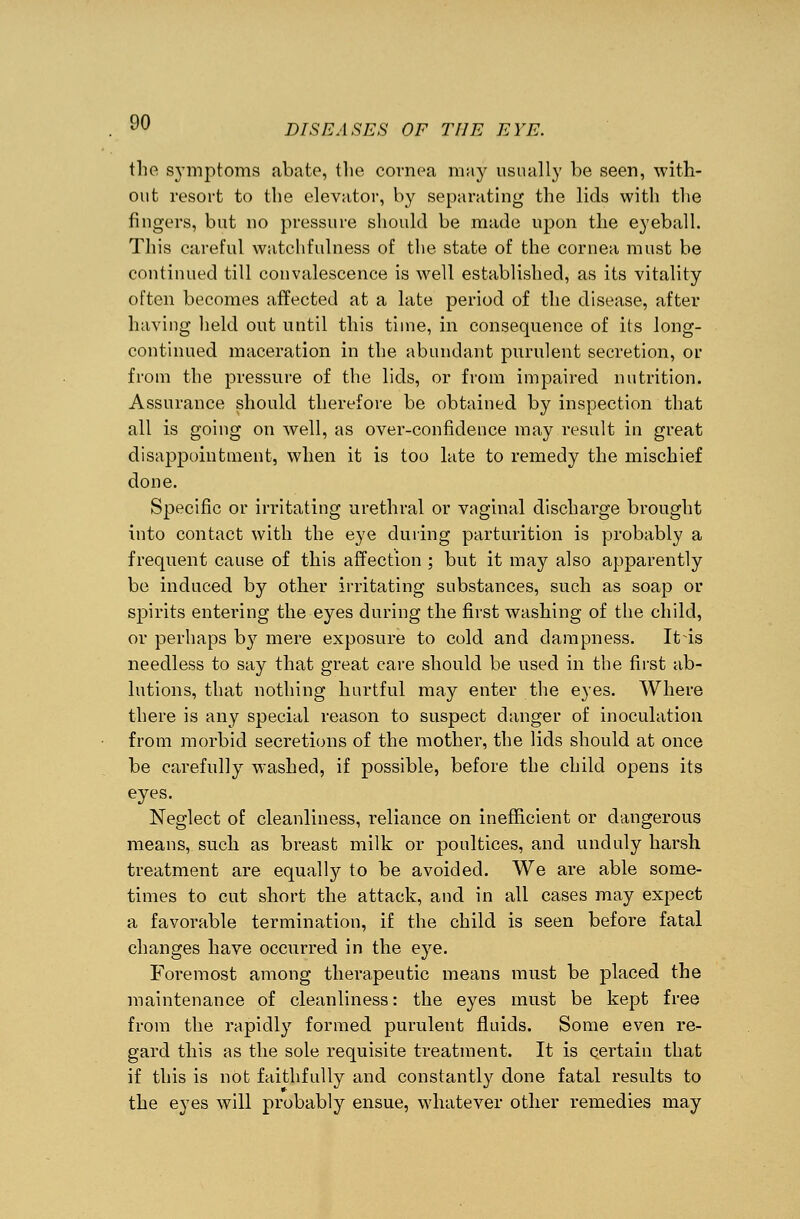 90 DISEASES OF THE EYE.

the symptoms abate, the cornea may usually be seen, without resort to the elevator, by separating the lids with the fingers, but no pressure should be made upon the eyeball. This careful watchfulness of the state of the cornea must be continued till convalescence is well established, as its vitality often becomes affected at a late period of the disease, after having held out until this time, in consequence of its long-continued maceration in the abundant purulent secretion, or from the pressure of the lids, or from impaired nutrition. Assurance should therefore be obtained by inspection that all is going on well, as over-confidence may result in great disappointment, when it is too late to remedy the mischief done.

Specific or irritating urethral or vaginal discharge brought into contact with the eye during parturition is probably a frequent cause of this affection; but it may also apparently be induced by other irritating substances, such as soap or spirits entering the eyes during the first washing of the child, or perhaps by mere exposure to cold and dampness. It is needless to say that great care should be used in the first ablutions, that nothing hurtful may enter the eyes. Where there is any special reason to suspect danger of inoculation from morbid secretions of the mother, the lids should at once be carefully washed, if possible, before the child opens its eyes.

Neglect of cleanliness, reliance on inefficient or dangerous means, such as breast milk or poultices, and unduly harsh treatment are equally to be avoided. We are able sometimes to cut short the attack, and in all cases may expect a favorable termination, if the child is seen before fatal changes have occurred in the eye.

Foremost among therapeutic means must be placed the maintenance of cleanliness: the eyes must be kept free from the rapidly formed purulent fluids. Some even regard this as the sole requisite treatment. It is certain that if this is not faithfully and constantly done fatal results to the eyes will probably ensue, whatever other remedies may